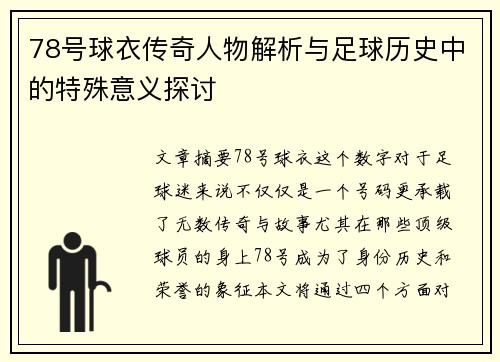 78号球衣传奇人物解析与足球历史中的特殊意义探讨

文章摘要78号球衣这个数字对于足球迷来说不仅仅是一个号码更承载了无数传奇与故事尤其在那些顶级球员的身上78号成为了身份历史和荣誉的象征本文将通过四个方面对